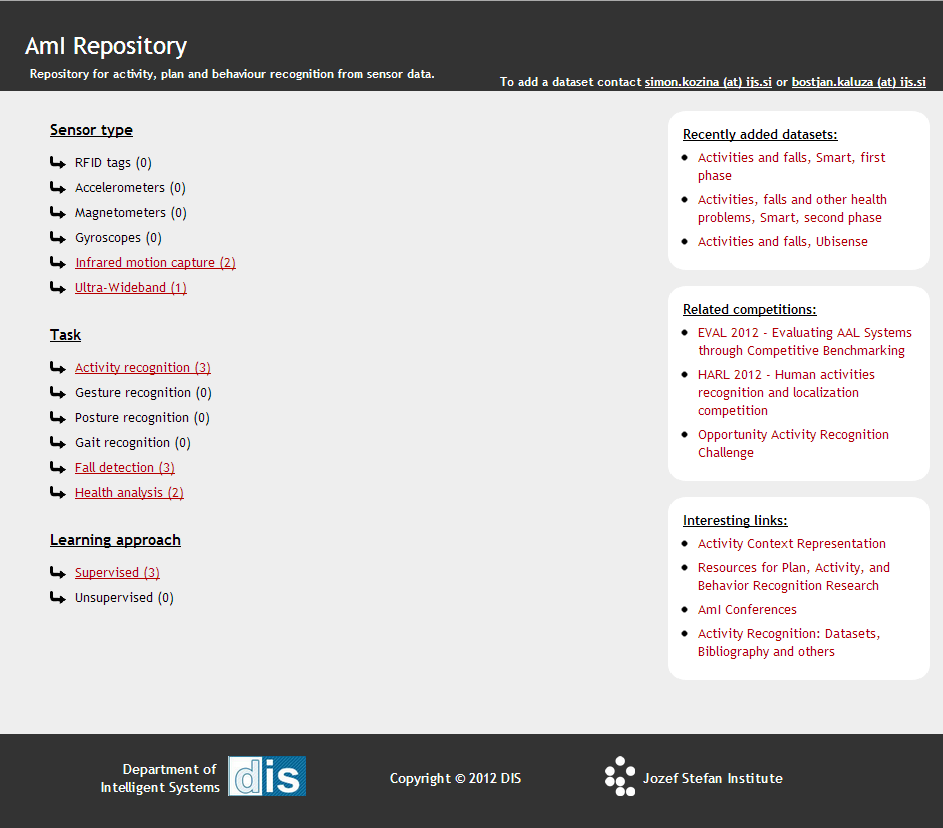 AmI Repository

Repository for activity, plan and behaviour recognition from sensor data.

To add a dataset contact simon.kozina (at) ijs.si or bostjan.kaluza (at) ijs.si

Sensor type

RFID tags (0)
Accelerometers (0)
Magnetometers (0)
Gyroscopes (0)
Infrared motion capture (2)
Ultra-Wideband (1)

Task

Activity recognition (3)
Gesture recognition (0)
Posture recognition (0)
Gait recognition (0)
Fall detection (3)
Health analysis (2)

Learning approach

Supervised (3)
Unsupervised (0)

Recently added datasets:

- Activities and falls, Smart, first phase
- Activities, falls and other health problems, Smart, second phase
- Activities and falls, Ubisense

Related competitions:

- EVAL 2012 - Evaluating AAL Systems through Competitive Benchmarking
- HARL 2012 - Human activities recognition and localization competition
- Opportunity Activity Recognition Challenge

Interesting links:

- Activity Context Representation
- Resources for Plan, Activity, and Behavior Recognition Research
- AmI Conferences
- Activity Recognition: Datasets, Bibliography and others

Department of Intelligent Systems dis

Copyright © 2012 DIS

Jozef Stefan Institute